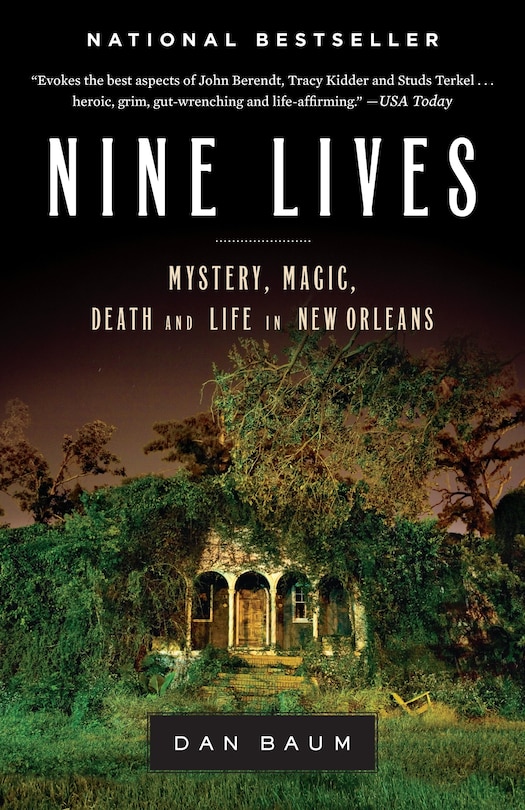 NATIONAL BESTSELLER

"Evokes the best aspects of John Berendt, Tracy Kidder and Studs Terkel . . . heroic, grim, gut-wrenching and life-affirming." —USA Today

NINE LIVES

MYSTERY, MAGIC, DEATH AND LIFE IN NEW ORLEANS

DAN BAUM